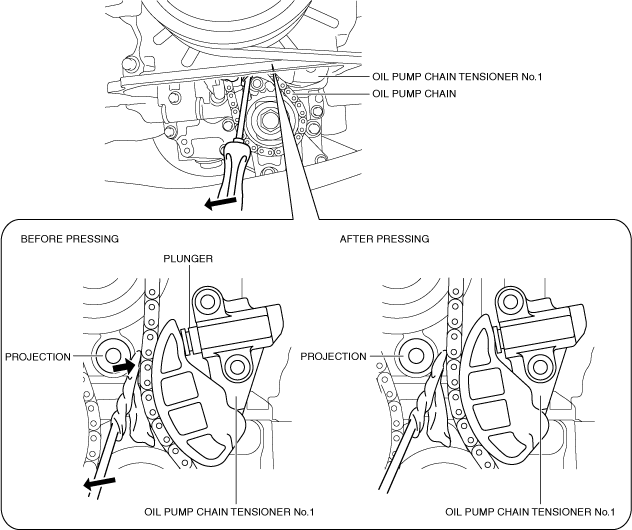 OIL PUMP CHAIN TENSIONER No.1
OIL PUMP CHAIN

BEFORE PRESSING

PLUNGER

PROJECTION

OIL PUMP CHAIN TENSIONER No.1

AFTER PRESSING

PROJECTION

OIL PUMP CHAIN TENSIONER No.1